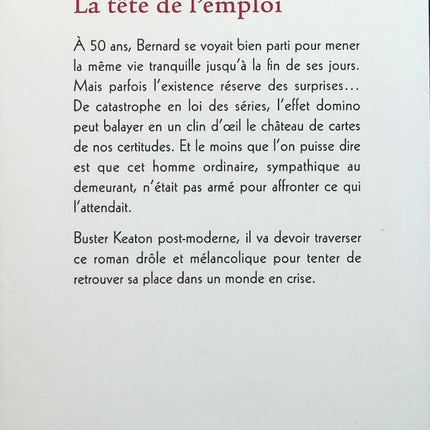 La tête de l'emploi

À 50 ans, Bernard se voyait bien parti pour mener la même vie tranquille jusqu'à la fin de ses jours. Mais parfois l'existence réserve des surprises… De catastrophe en loi des séries, l'effet domino peut balayer en un clin d'œil le château de cartes de nos certitudes. Et le moins que l'on puisse dire est que cet homme ordinaire, sympathique au demeurant, n'était pas armé pour affronter ce qui l'attendait.

Buster Keaton post-moderne, il va devoir traverser ce roman drôle et mélancolique pour tenter de retrouver sa place dans un monde en crise.